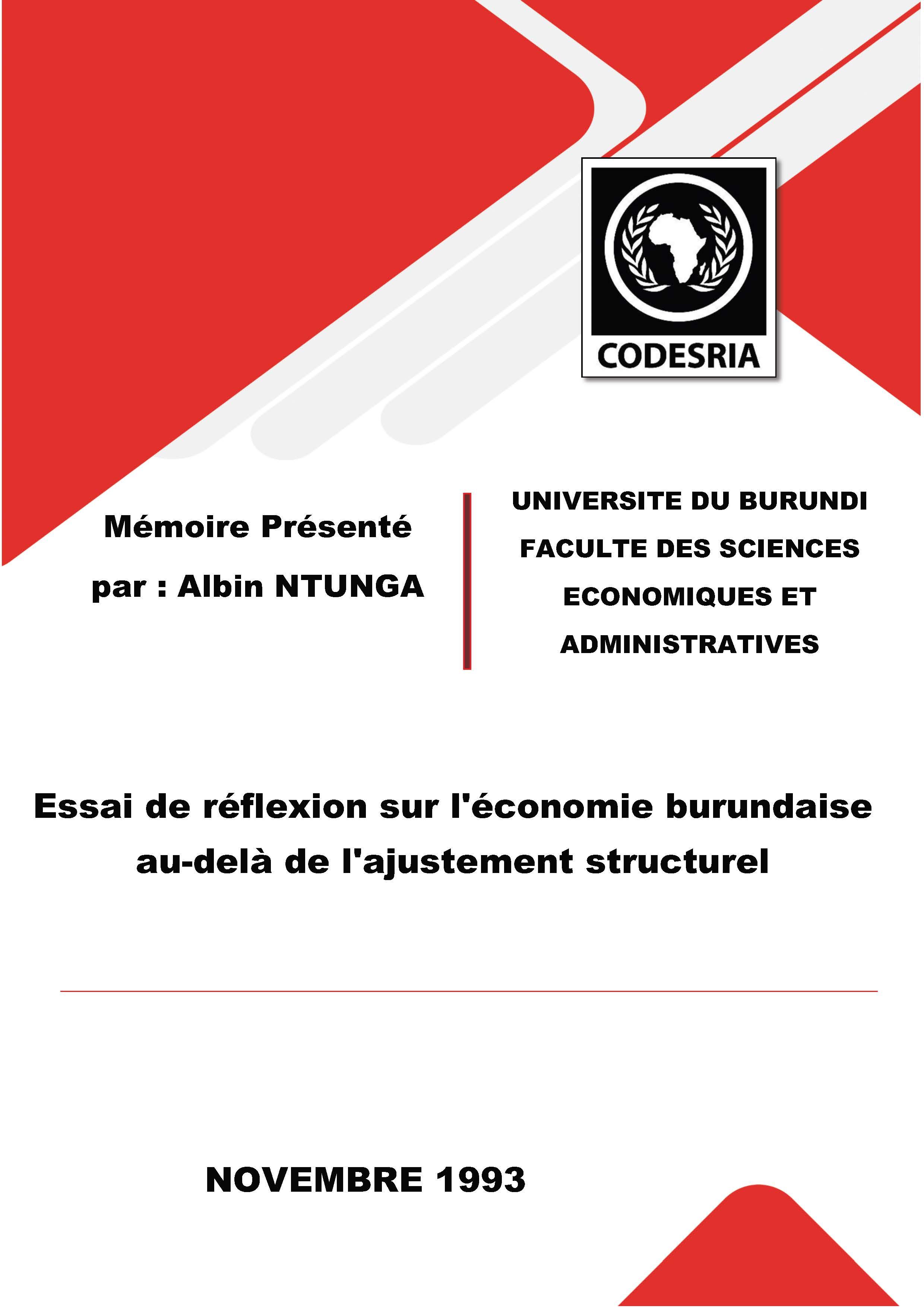 CODESRIA

Mémoire Présenté par : Albin NTUNGA

UNIVERSITE DU BURUNDI
FACULTE DES SCIENCES ECONOMIQUES ET ADMINISTRATIVES

Essai de réflexion sur l'économie burundaise au-delà de l'ajustement structurel

NOVEMBRE 1993